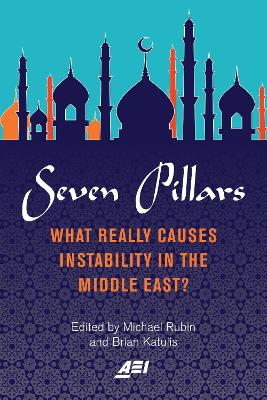 Seven Pillars

WHAT REALLY CAUSES INSTABILITY IN THE MIDDLE EAST?

Edited by Michael Rubin and Brian Katulis

AEI